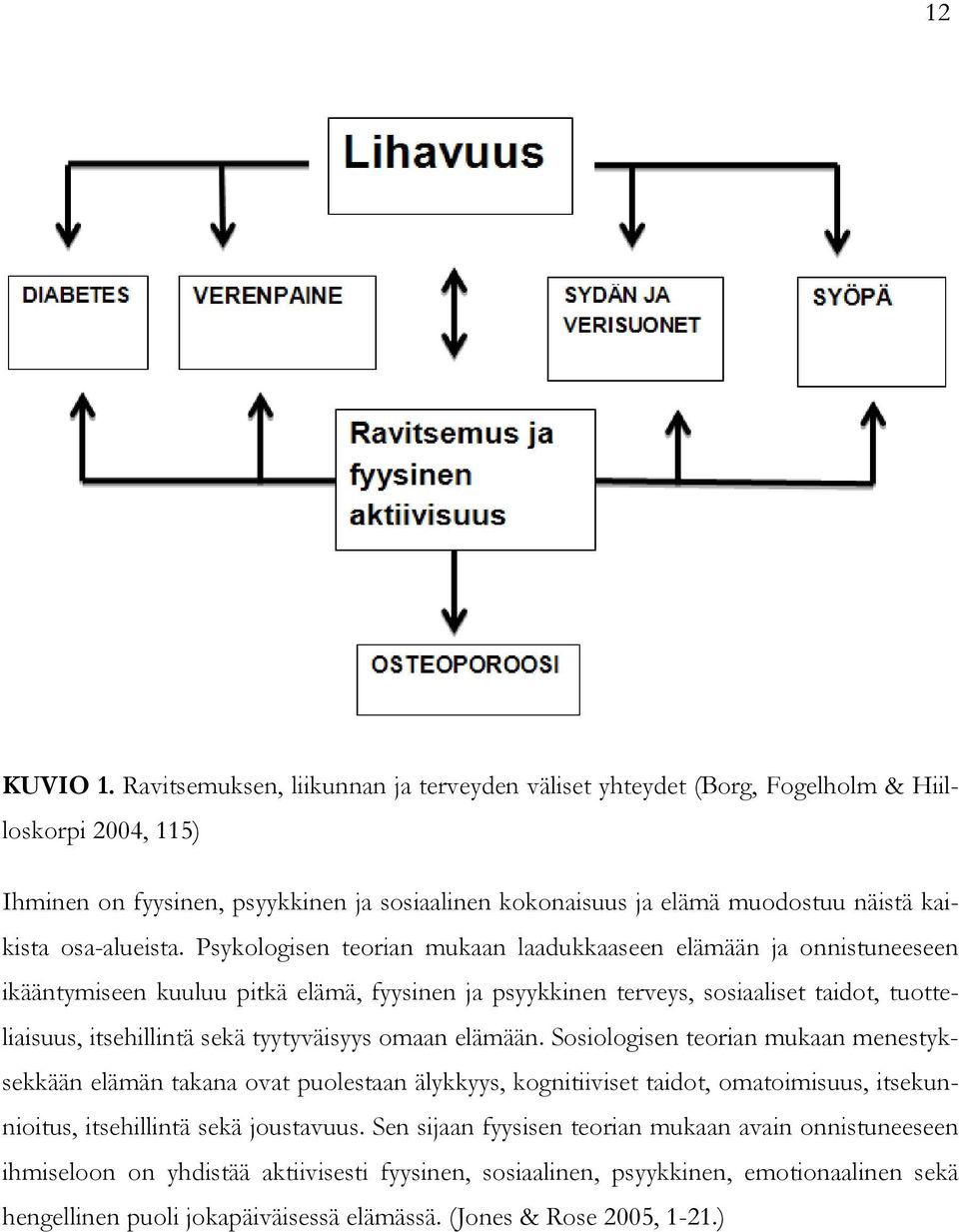 12

Lihavuus

DIABETES

VERENPAINE

SYDÄN JA VERISUONET

SYÖPÄ

Ravitsemus ja fyysinen aktiivisuus

OSTEOPOROOSI

KUVIO 1. Ravitsemuksen, liikunnan ja terveyden väliset yhteydet (Borg, Fogelholm & Hiilloskorpi 2004, 115)

Ihminen on fyysinen, psyykkinen ja sosiaalinen kokonaisuus ja elämä muodostuu näistä kaikista osa-alueista. Psykologisen teorian mukaan laadukkaaseen elämään ja onnistuneeseen ikääntymiseen kuuluu pitkä elämä, fyysinen ja psyykkinen terveys, sosiaaliset taidot, tuotteliaisuus, itsehillintä sekä tyytyväisyys omaan elämään. Sosiologisen teorian mukaan menestyksekkään elämän takana ovat puolestaan älykkyys, kognitiiviset taidot, omatoimisuus, itsekunnioitus, itsehillintä sekä joustavuus. Sen sijaan fyysisen teorian mukaan avain onnistuneeseen ihmiseloon on yhdistää aktiivisesti fyysinen, sosiaalinen, psyykkinen, emotionaalinen sekä hengellinen puoli jokapäiväisessä elämässä. (Jones & Rose 2005, 1-21.)